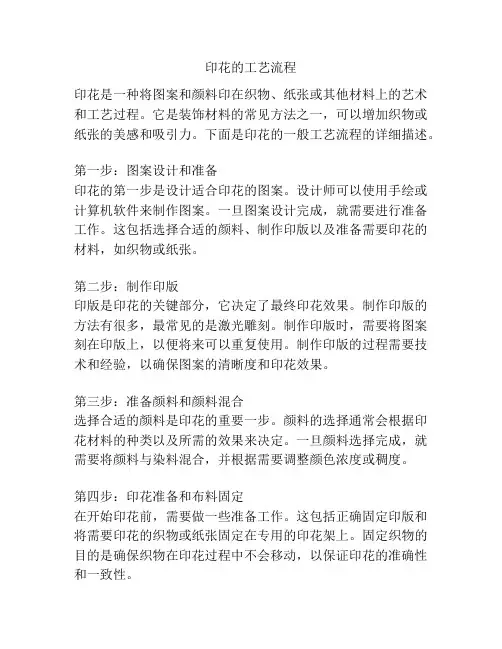 印花的工艺流程

印花是一种将图案和颜料印在织物、纸张或其他材料上的艺术和工艺过程。它是装饰材料的常见方法之一，可以增加织物或纸张的美感和吸引力。下面是印花的一般工艺流程的详细描述。

第一步：图案设计和准备
印花的第一步是设计适合印花的图案。设计师可以使用手绘或计算机软件来制作图案。一旦图案设计完成，就需要进行准备工作。这包括选择合适的颜料、制作印版以及准备需要印花的材料，如织物或纸张。

第二步：制作印版
印版是印花的关键部分，它决定了最终印花效果。制作印版的方法有很多，最常见的是激光雕刻。制作印版时，需要将图案刻在印版上，以便将来可以重复使用。制作印版的过程需要技术和经验，以确保图案的清晰度和印花效果。

第三步：准备颜料和颜料混合
选择合适的颜料是印花的重要一步。颜料的选择通常会根据印花材料的种类以及所需的效果来决定。一旦颜料选择完成，就需要将颜料与染料混合，并根据需要调整颜色浓度或稠度。

第四步：印花准备和布料固定
在开始印花前，需要做一些准备工作。这包括正确固定印版和将需要印花的织物或纸张固定在专用的印花架上。固定织物的目的是确保织物在印花过程中不会移动，以保证印花的准确性和一致性。